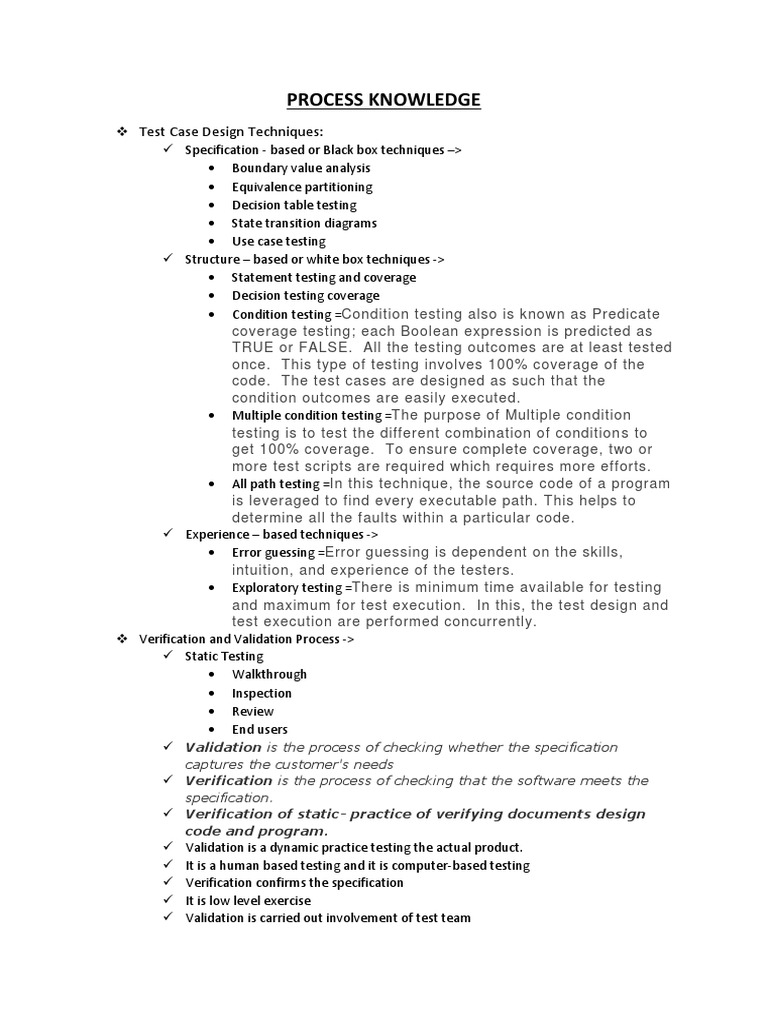 PROCESS KNOWLEDGE

❖ Test Case Design Techniques:

✓ Specification - based or Black box techniques –>

• Boundary value analysis
• Equivalence partitioning
• Decision table testing
• State transition diagrams
• Use case testing

✓ Structure – based or white box techniques ->

• Statement testing and coverage
• Decision testing coverage
• Condition testing =Condition testing also is known as Predicate coverage testing; each Boolean expression is predicted as TRUE or FALSE. All the testing outcomes are at least tested once. This type of testing involves 100% coverage of the code. The test cases are designed as such that the condition outcomes are easily executed.
• Multiple condition testing =The purpose of Multiple condition testing is to test the different combination of conditions to get 100% coverage. To ensure complete coverage, two or more test scripts are required which requires more efforts.
• All path testing =In this technique, the source code of a program is leveraged to find every executable path. This helps to determine all the faults within a particular code.

✓ Experience – based techniques ->

• Error guessing =Error guessing is dependent on the skills, intuition, and experience of the testers.
• Exploratory testing =There is minimum time available for testing and maximum for test execution. In this, the test design and test execution are performed concurrently.

❖ Verification and Validation Process ->

✓ Static Testing

• Walkthrough
• Inspection
• Review
• End users

✓ Validation is the process of checking whether the specification captures the customer's needs
✓ Verification is the process of checking that the software meets the specification.
✓ Verification of static- practice of verifying documents design code and program.
✓ Validation is a dynamic practice testing the actual product.
✓ It is a human based testing and it is computer-based testing
✓ Verification confirms the specification
✓ It is low level exercise
✓ Validation is carried out involvement of test team